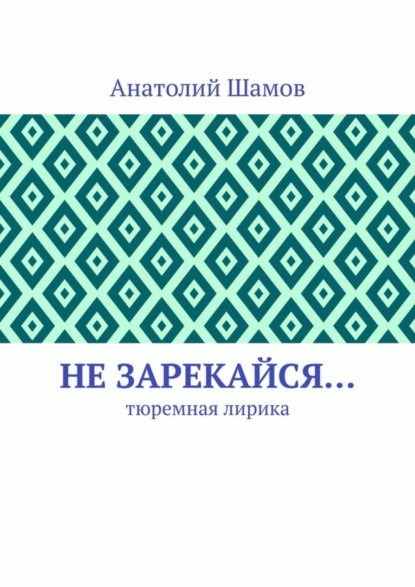 Анатолий Шамов

НЕ ЗАРЕКАЙСЯ…

тюремная лирика